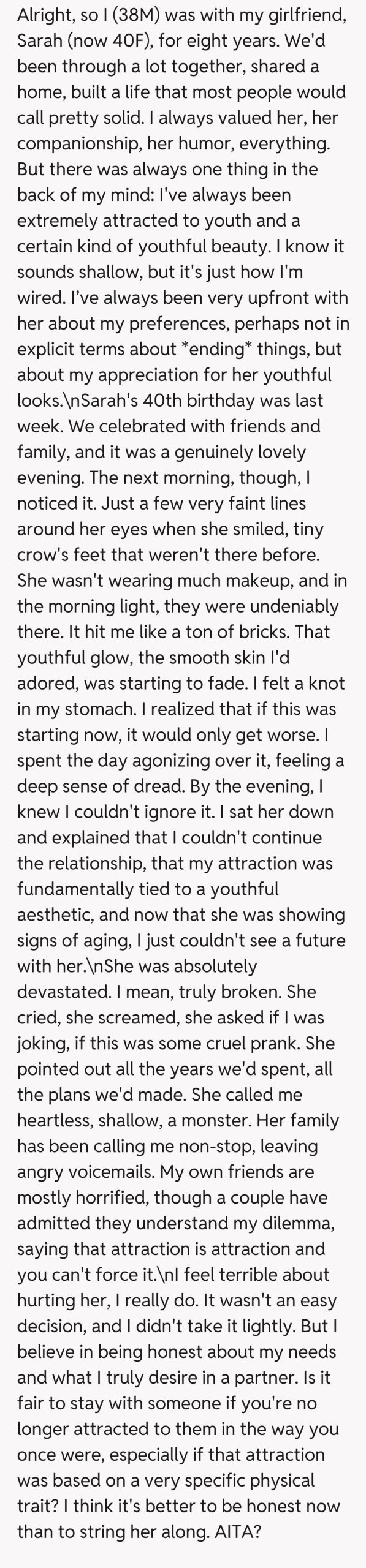 Alright, so I (38M) was with my girlfriend, Sarah (now 40F), for eight years. We'd been through a lot together, shared a home, built a life that most people would call pretty solid. I always valued her, her companionship, her humor, everything. But there was always one thing in the back of my mind: I've always been extremely attracted to youth and a certain kind of youthful beauty. I know it sounds shallow, but it's just how I'm wired. I've always been very upfront with her about my preferences, perhaps not in explicit terms about *ending* things, but about my appreciation for her youthful looks.\nSarah's 40th birthday was last week. We celebrated with friends and family, and it was a genuinely lovely evening. The next morning, though, I noticed it. Just a few very faint lines around her eyes when she smiled, tiny crow's feet that weren't there before. She wasn't wearing much makeup, and in the morning light, they were undeniably there. It hit me like a ton of bricks. That youthful glow, the smooth skin I'd adored, was starting to fade. I felt a knot in my stomach. I realized that if this was starting now, it would only get worse. I spent the day agonizing over it, feeling a deep sense of dread. By the evening, I knew I couldn't ignore it. I sat her down and explained that I couldn't continue the relationship, that my attraction was fundamentally tied to a youthful aesthetic, and now that she was showing signs of aging, I just couldn't see a future with her.\nShe was absolutely devastated. I mean, truly broken. She cried, she screamed, she asked if I was joking, if this was some cruel prank. She pointed out all the years we'd spent, all the plans we'd made. She called me heartless, shallow, a monster. Her family has been calling me non-stop, leaving angry voicemails. My own friends are mostly horrified, though a couple have admitted they understand my dilemma, saying that attraction is attraction and you can't force it.\nI feel terrible about hurting her, I really do. It wasn't an easy decision, and I didn't take it lightly. But I believe in being honest about my needs and what I truly desire in a partner. Is it fair to stay with someone if you're no longer attracted to them in the way you once were, especially if that attraction was based on a very specific physical trait? I think it's better to be honest now than to string her along. AITA?